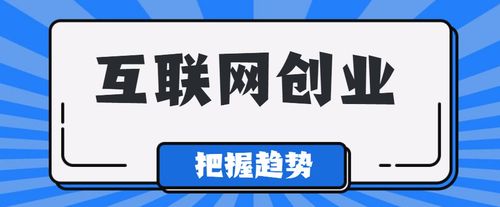 互联网创业

把握趋势